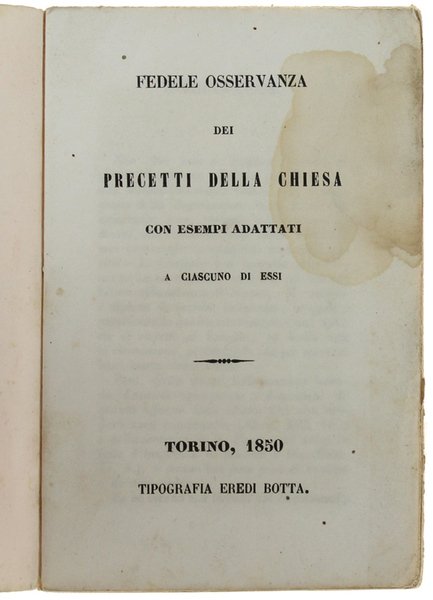 FEDELE OSSERVANZA

DEI

PRECETTI DELLA CHIESA

CON ESEMPI ADATTATI

A CIASCUNO DI ESSI

TORINO, 1850

TIPOGRAFIA EREDI BOTTA.